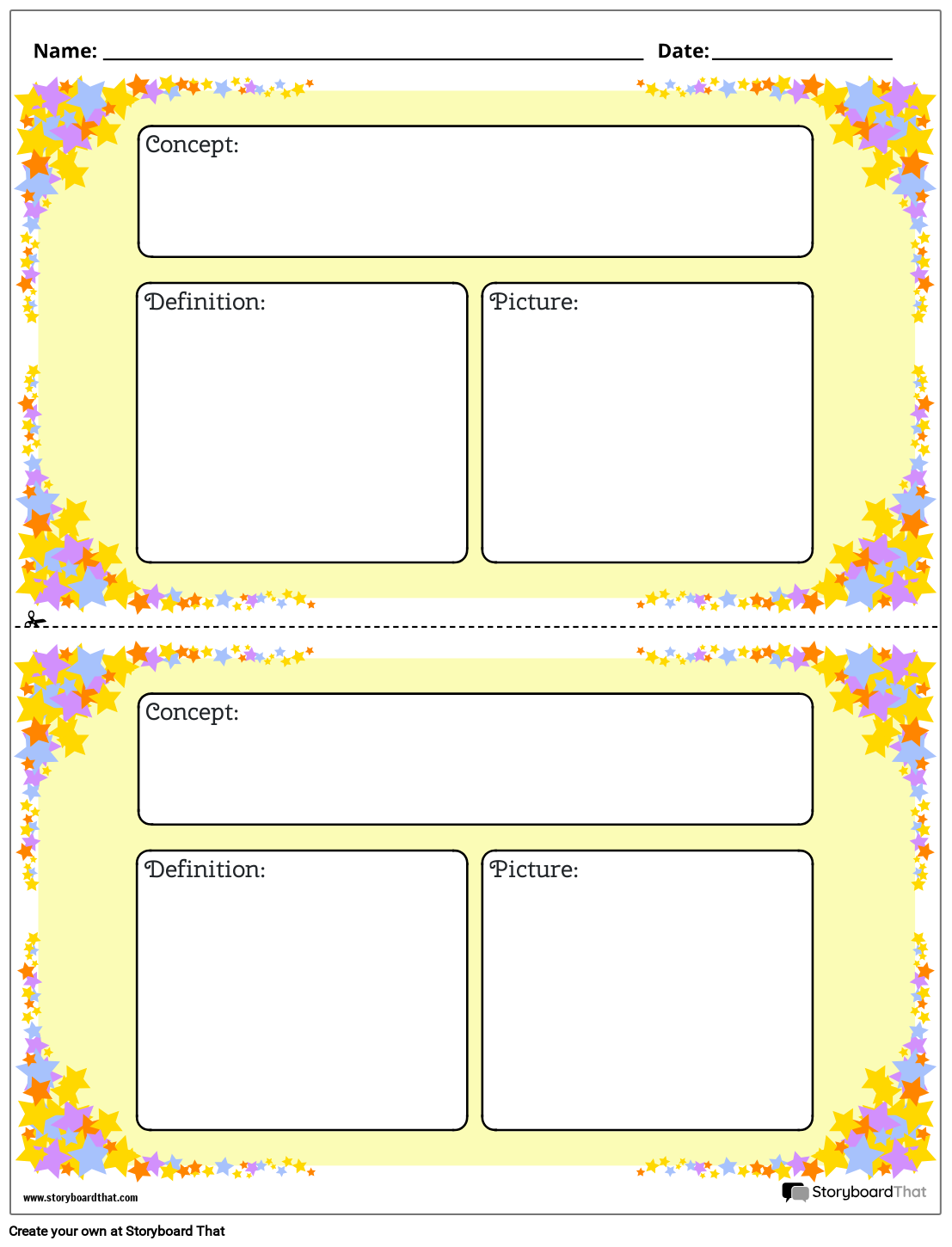 Name: ____ Date: ____

Concept:

Definition:

Picture:

Concept:

Definition:

Picture:

www.storyboardthat.com

StoryboardThat

Create your own at Storyboard That